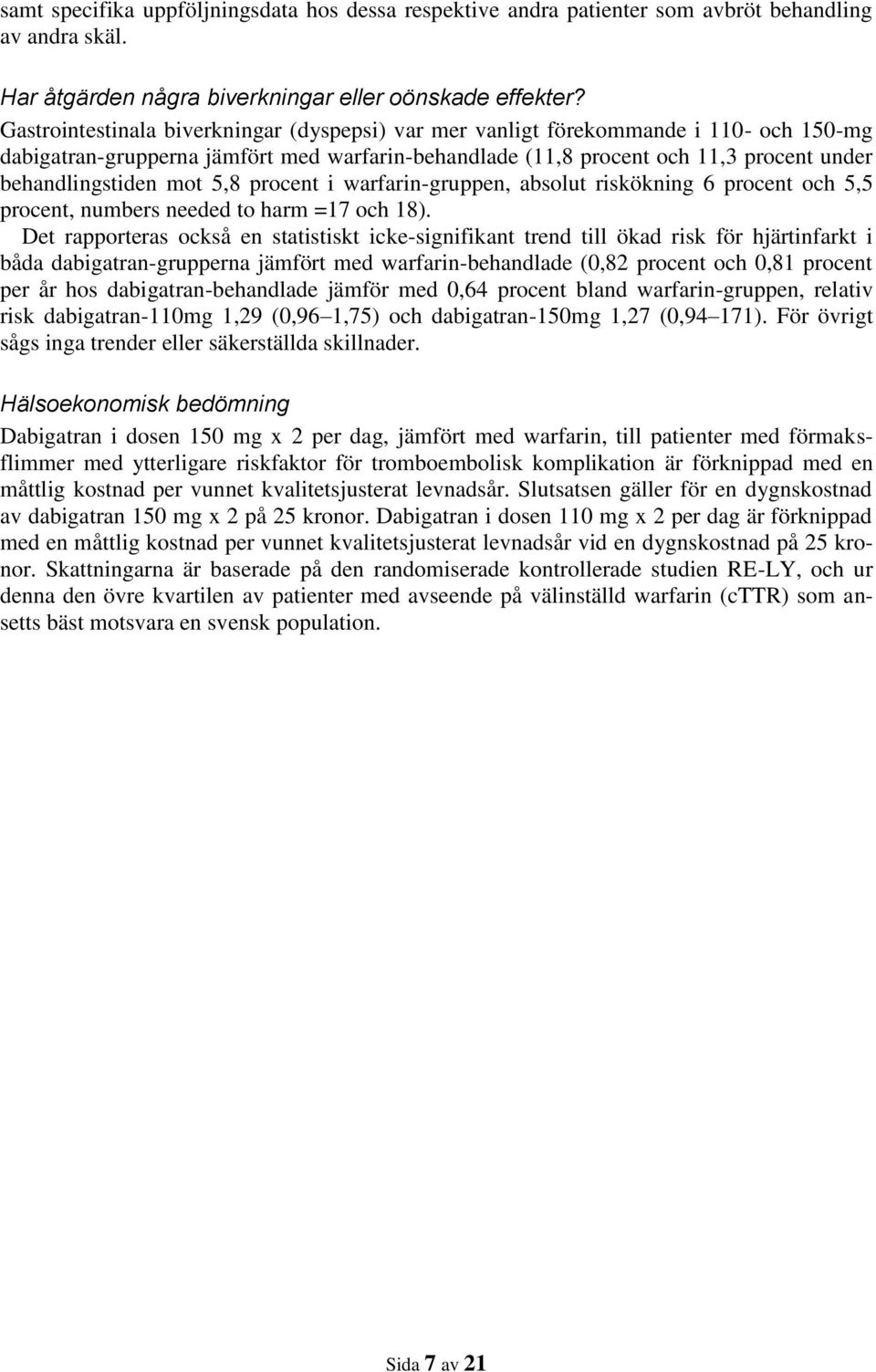 samt specifika uppföljningsdata hos dessa respektive andra patienter som avbröt behandling av andra skäl.

Har åtgärden några biverkningar eller oönskade effekter?

Gastrointestinala biverkningar (dyspepsi) var mer vanligt förekommande i 110- och 150-mg dabigatran-grupperna jämfört med warfarin-behandlade (11,8 procent och 11,3 procent under behandlingstiden mot 5,8 procent i warfarin-gruppen, absolut riskökning 6 procent och 5,5 procent, numbers needed to harm =17 och 18).

Det rapporteras också en statistiskt icke-signifikant trend till ökad risk för hjärtinfarkt i båda dabigatran-grupperna jämfört med warfarin-behandlade (0,82 procent och 0,81 procent per år hos dabigatran-behandlade jämför med 0,64 procent bland warfarin-gruppen, relativ risk dabigatran-110mg 1,29 (0,96–1,75) och dabigatran-150mg 1,27 (0,94–171). För övrigt sågs inga trender eller säkerställda skillnader.

Hälsoekonomisk bedömning

Dabigatran i dosen 150 mg x 2 per dag, jämfört med warfarin, till patienter med förmaksflimmer med ytterligare riskfaktor för tromboembolisk komplikation är förknippad med en måttlig kostnad per vunnet kvalitetsjusterat levnadsår. Slutsatsen gäller för en dygnskostnad av dabigatran 150 mg x 2 på 25 kronor. Dabigatran i dosen 110 mg x 2 per dag är förknippad med en måttlig kostnad per vunnet kvalitetsjusterat levnadsår vid en dygnskostnad på 25 kronor. Skattningarna är baserade på den randomiserade kontrollerade studien RE-LY, och ur denna den övre kvartilen av patienter med avseende på välinställd warfarin (cTTR) som ansetts bäst motsvara en svensk population.

Sida 7 av 21